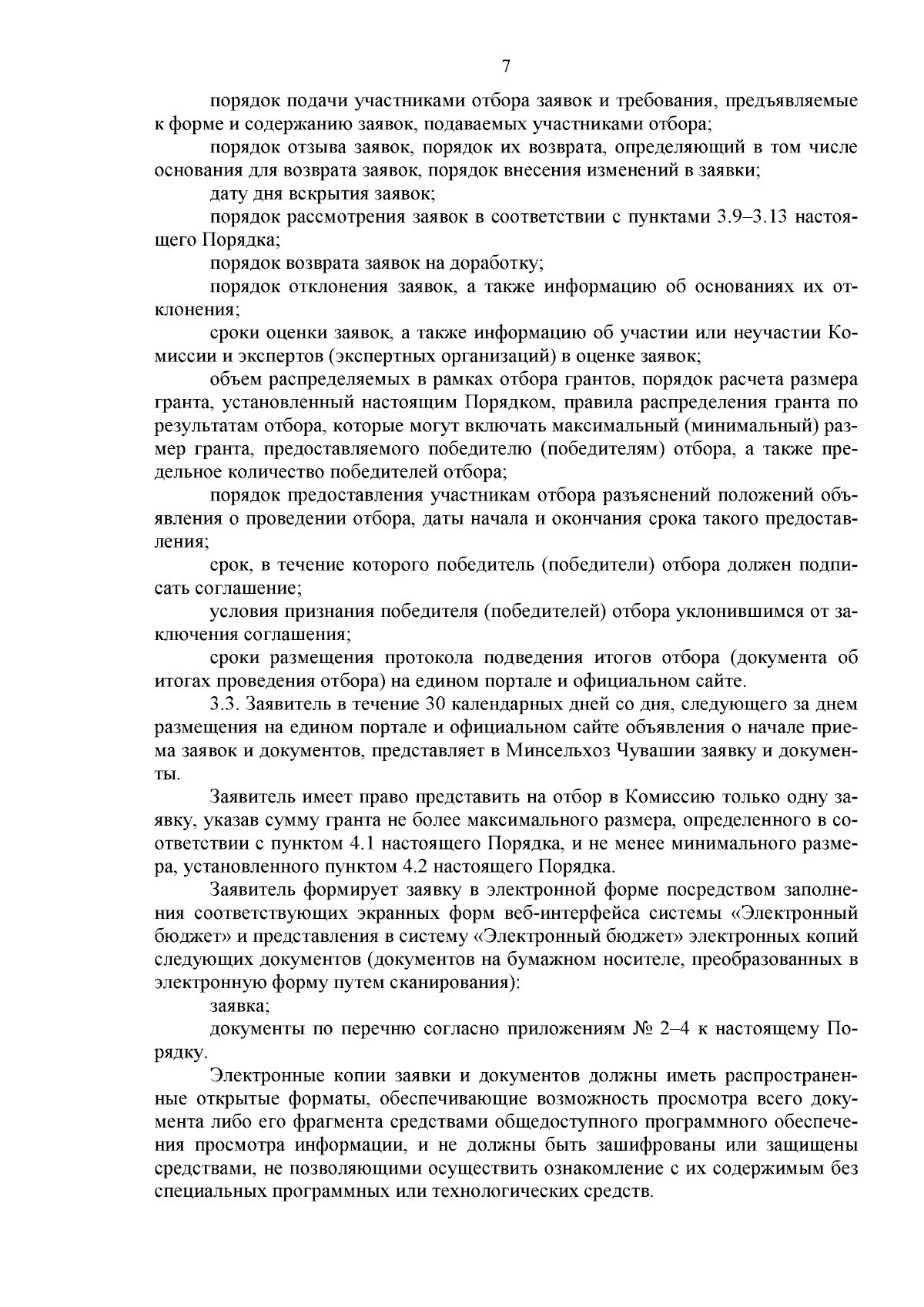 7

порядок подачи участниками отбора заявок и требования, предъявляемые к форме и содержанию заявок, подаваемых участниками отбора;

порядок отзыва заявок, порядок их возврата, определяющий в том числе основания для возврата заявок, порядок внесения изменений в заявки;

дату дня вскрытия заявок;

порядок рассмотрения заявок в соответствии с пунктами 3.9–3.13 настоящего Порядка;

порядок возврата заявок на доработку;

порядок отклонения заявок, а также информацию об основаниях их отклонения;

сроки оценки заявок, а также информацию об участии или неучастии Комиссии и экспертов (экспертных организаций) в оценке заявок;

объем распределяемых в рамках отбора грантов, порядок расчета размера гранта, установленный настоящим Порядком, правила распределения гранта по результатам отбора, которые могут включать максимальный (минимальный) размер гранта, предоставляемого победителю (победителям) отбора, а также предельное количество победителей отбора;

порядок предоставления участникам отбора разъяснений положений объявления о проведении отбора, даты начала и окончания срока такого предоставления;

срок, в течение которого победитель (победители) отбора должен подписать соглашение;

условия признания победителя (победителей) отбора уклонившимся от заключения соглашения;

сроки размещения протокола подведения итогов отбора (документа об итогах проведения отбора) на едином портале и официальном сайте.

3.3. Заявитель в течение 30 календарных дней со дня, следующего за днем размещения на едином портале и официальном сайте объявления о начале приема заявок и документов, представляет в Минсельхоз Чувашии заявку и документы.

Заявитель имеет право представить на отбор в Комиссию только одну заявку, указав сумму гранта не более максимального размера, определенного в соответствии с пунктом 4.1 настоящего Порядка, и не менее минимального размера, установленного пунктом 4.2 настоящего Порядка.

Заявитель формирует заявку в электронной форме посредством заполнения соответствующих экранных форм веб-интерфейса системы «Электронный бюджет» и представления в систему «Электронный бюджет» электронных копий следующих документов (документов на бумажном носителе, преобразованных в электронную форму путем сканирования):

заявка;

документы по перечню согласно приложениям № 2–4 к настоящему Порядку.

Электронные копии заявки и документов должны иметь распространенные открытые форматы, обеспечивающие возможность просмотра всего документа либо его фрагмента средствами общедоступного программного обеспечения просмотра информации, и не должны быть зашифрованы или защищены средствами, не позволяющими осуществить ознакомление с их содержимым без специальных программных или технологических средств.